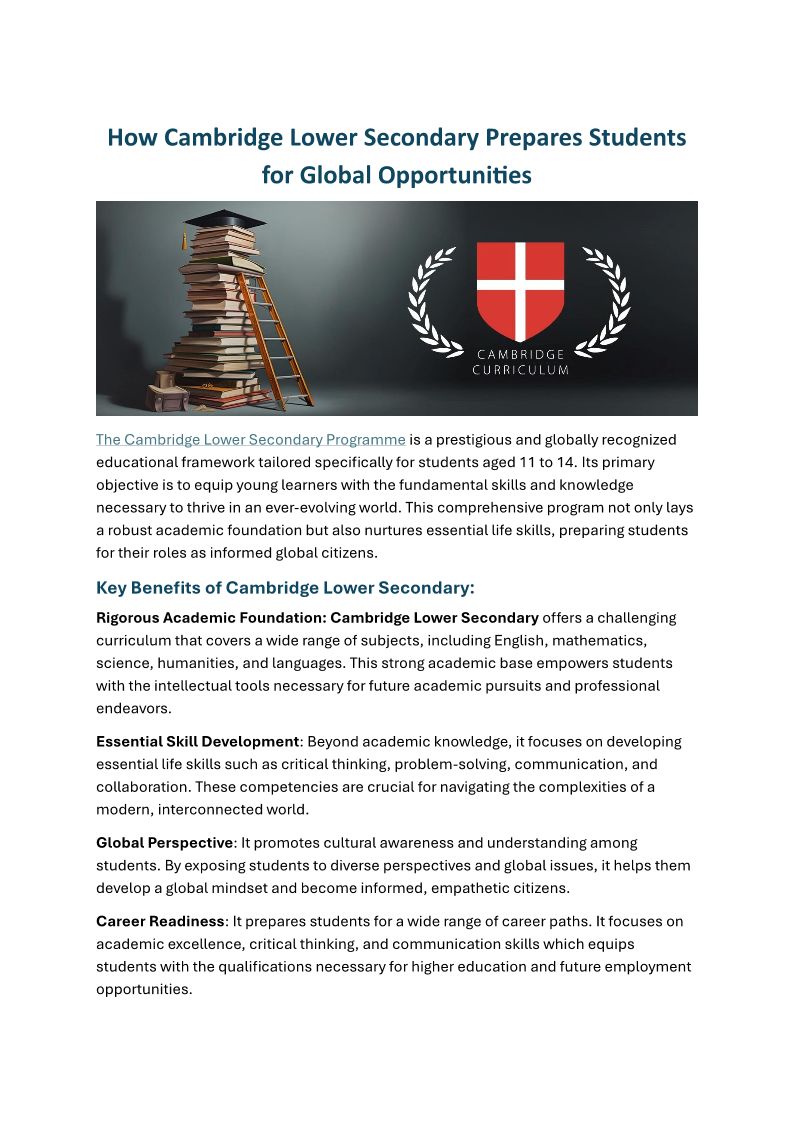 How Cambridge Lower Secondary Prepares Students for Global Opportunities

CAMBRIDGE
CURRICULUM

The Cambridge Lower Secondary Programme is a prestigious and globally recognized educational framework tailored specifically for students aged 11 to 14. Its primary objective is to equip young learners with the fundamental skills and knowledge necessary to thrive in an ever-evolving world. This comprehensive program not only lays a robust academic foundation but also nurtures essential life skills, preparing students for their roles as informed global citizens.

Key Benefits of Cambridge Lower Secondary:

Rigorous Academic Foundation: Cambridge Lower Secondary offers a challenging curriculum that covers a wide range of subjects, including English, mathematics, science, humanities, and languages. This strong academic base empowers students with the intellectual tools necessary for future academic pursuits and professional endeavors.

Essential Skill Development: Beyond academic knowledge, it focuses on developing essential life skills such as critical thinking, problem-solving, communication, and collaboration. These competencies are crucial for navigating the complexities of a modern, interconnected world.

Global Perspective: It promotes cultural awareness and understanding among students. By exposing students to diverse perspectives and global issues, it helps them develop a global mindset and become informed, empathetic citizens.

Career Readiness: It prepares students for a wide range of career paths. It focuses on academic excellence, critical thinking, and communication skills which equips students with the qualifications necessary for higher education and future employment opportunities.